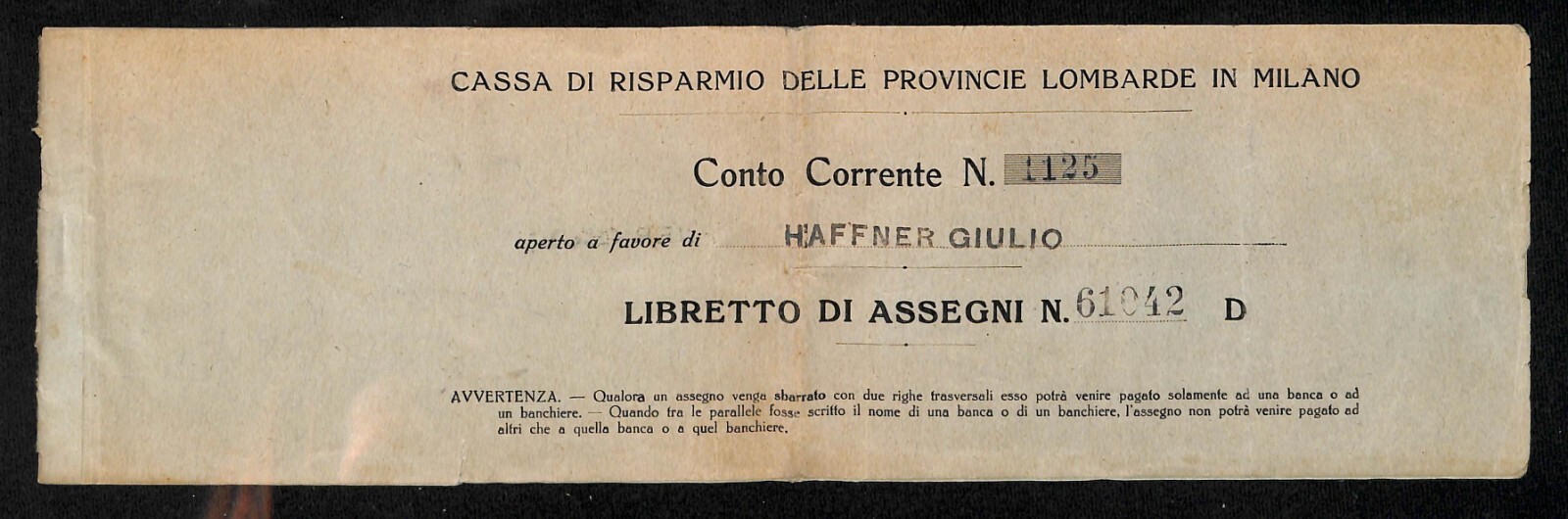 CASSA DI RISPARMIO DELLE PROVINCIE LOMBARDE IN MILANO

Conto Corrente N. 1125

aperto a favore di HAFFNER GIULIO

LIBRETTO DI ASSEGNI N. 61042 D

AVVERTENZA. — Qualora un assegno venga sbarrato con due righe trasversali esso potrà venire pagato solamente ad una banca o ad un banchiere. — Quando tra le parallele fosse scritto il nome di una banca o di un banchiere, l'assegno non potrà venire pagato ad altri che a quella banca o a quel banchiere.